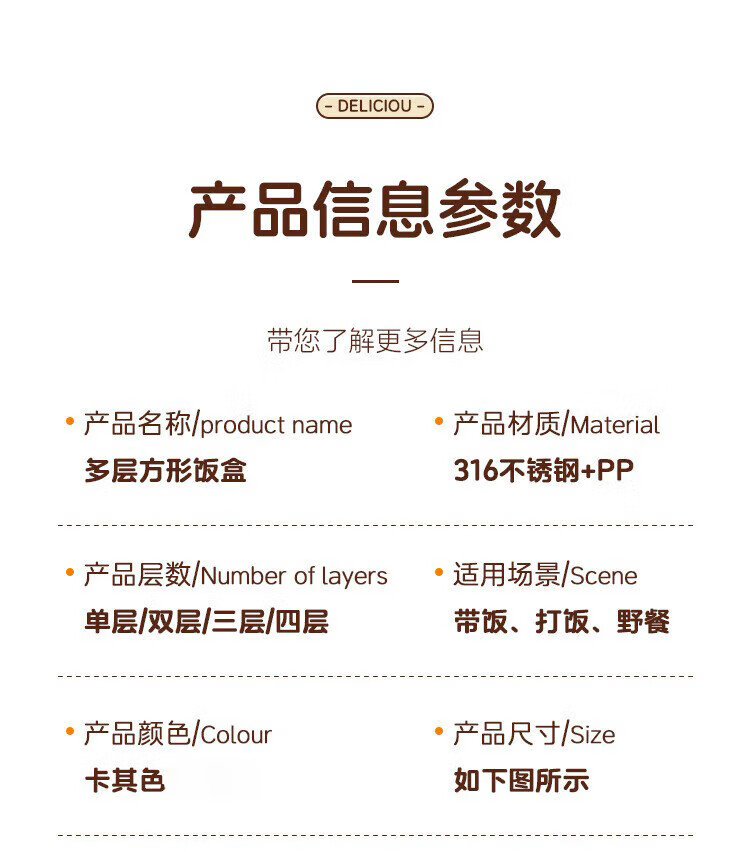 - DELICIOU -

产品信息参数

带您了解更多信息

• 产品名称/product name
多层方形饭盒

• 产品材质/Material
316不锈钢+PP

• 产品层数/Number of layers
单层/双层/三层/四层

• 适用场景/Scene
带饭、打饭、野餐

• 产品颜色/Colour
卡其色

• 产品尺寸/Size
如下图所示